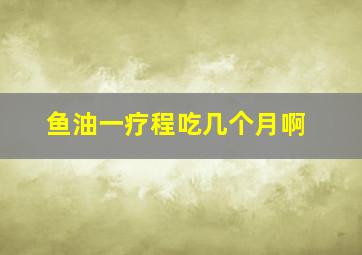 鱼油一疗程吃几个月啊